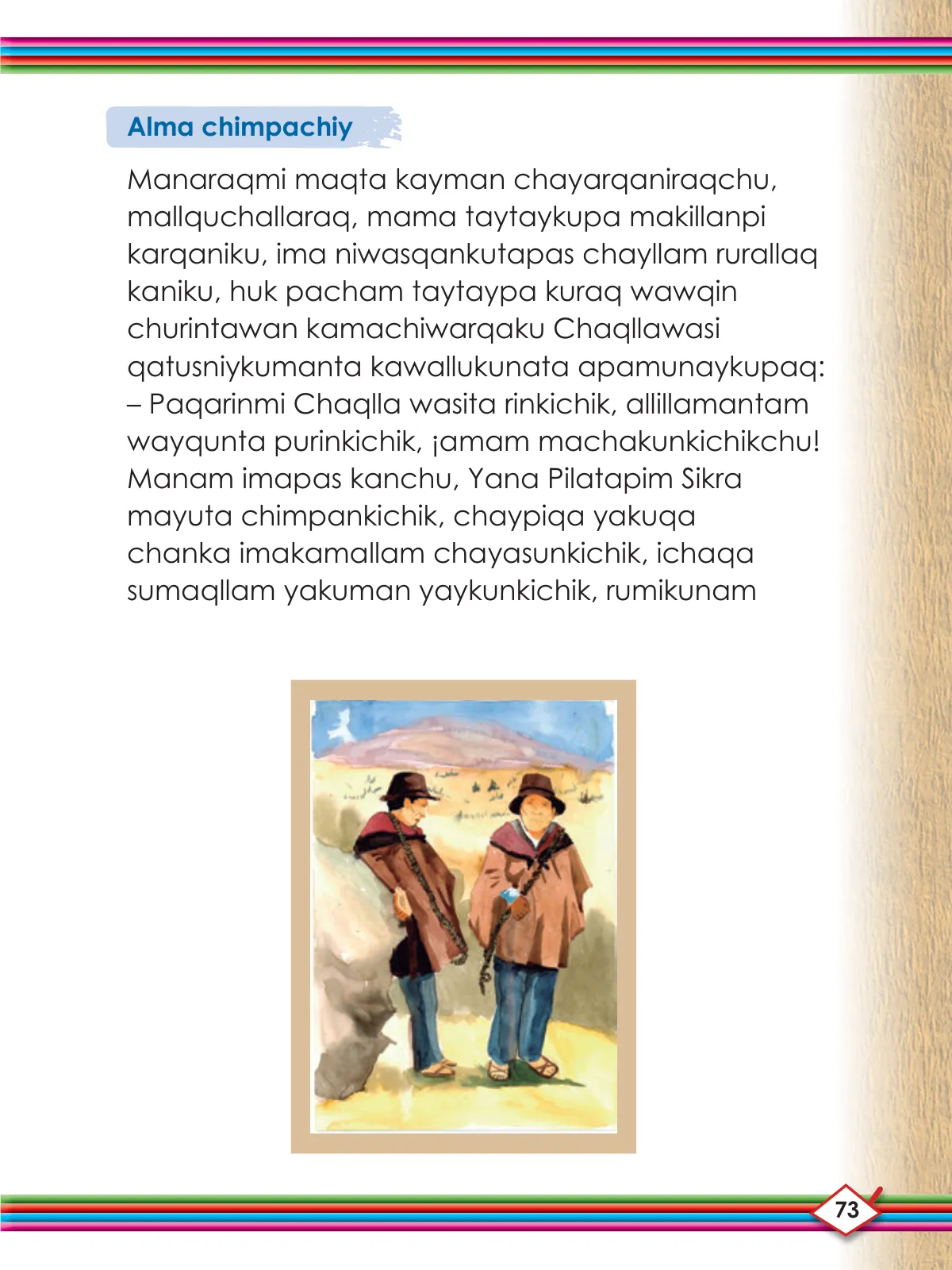 Alma chimpachiy

Manaraqmi maqta kayman chayarqaniraqchu, mallquchallaraq, mama taytaykupa makillanpi karqaniku, ima niwasqankutapas chayllam rurallaq kaniku, huk pacham taytaypa kuraq wawqin churintawan kamachiwarqaku Chaqllawasi qatusniykumanta kawallukunata apamunaykupaq:
– Paqarinmi Chaqlla wasita rinkichik, allillamantam wayqunta purinkichik, ¡amam machakunkichikchu! Manam imapas kanchu, Yana Pilatapim Sikra mayuta chimpankichik, chaypiqa yakuqa chanka imakamallam chayasunkichik, ichaqa sumaqllam yakuman yaykunkichik, rumikunam

73